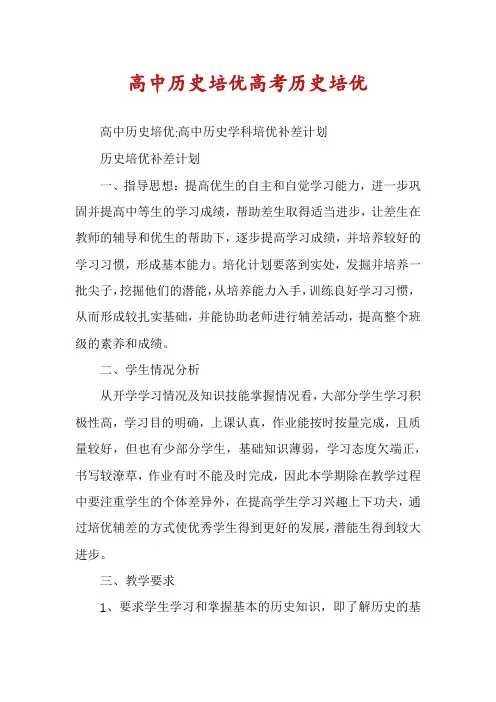 高中历史培优高考历史培优

高中历史培优;高中历史学科培优补差计划

历史培优补差计划

一、指导思想：提高优生的自主和自觉学习能力，进一步巩固并提高中等生的学习成绩，帮助差生取得适当进步，让差生在教师的辅导和优生的帮助下，逐步提高学习成绩，并培养较好的学习习惯，形成基本能力。培化计划要落到实处，发掘并培养一批尖子，挖掘他们的潜能，从培养能力入手，训练良好学习习惯，从而形成较扎实基础，并能协助老师进行辅差活动，提高整个班级的素养和成绩。

二、学生情况分析

从开学学习情况及知识技能掌握情况看，大部分学生学习积极性高，学习目的明确，上课认真，作业能按时按量完成，且质量较好，但也有少部分学生，基础知识薄弱，学习态度欠端正，书写较潦草，作业有时不能及时完成，因此本学期除在教学过程中要注重学生的个体差异外，在提高学生学习兴趣上下功夫，通过培优辅差的方式使优秀学生得到更好的发展，潜能生得到较大进步。

三、教学要求

1、要求学生学习和掌握基本的历史知识，即了解历史的基